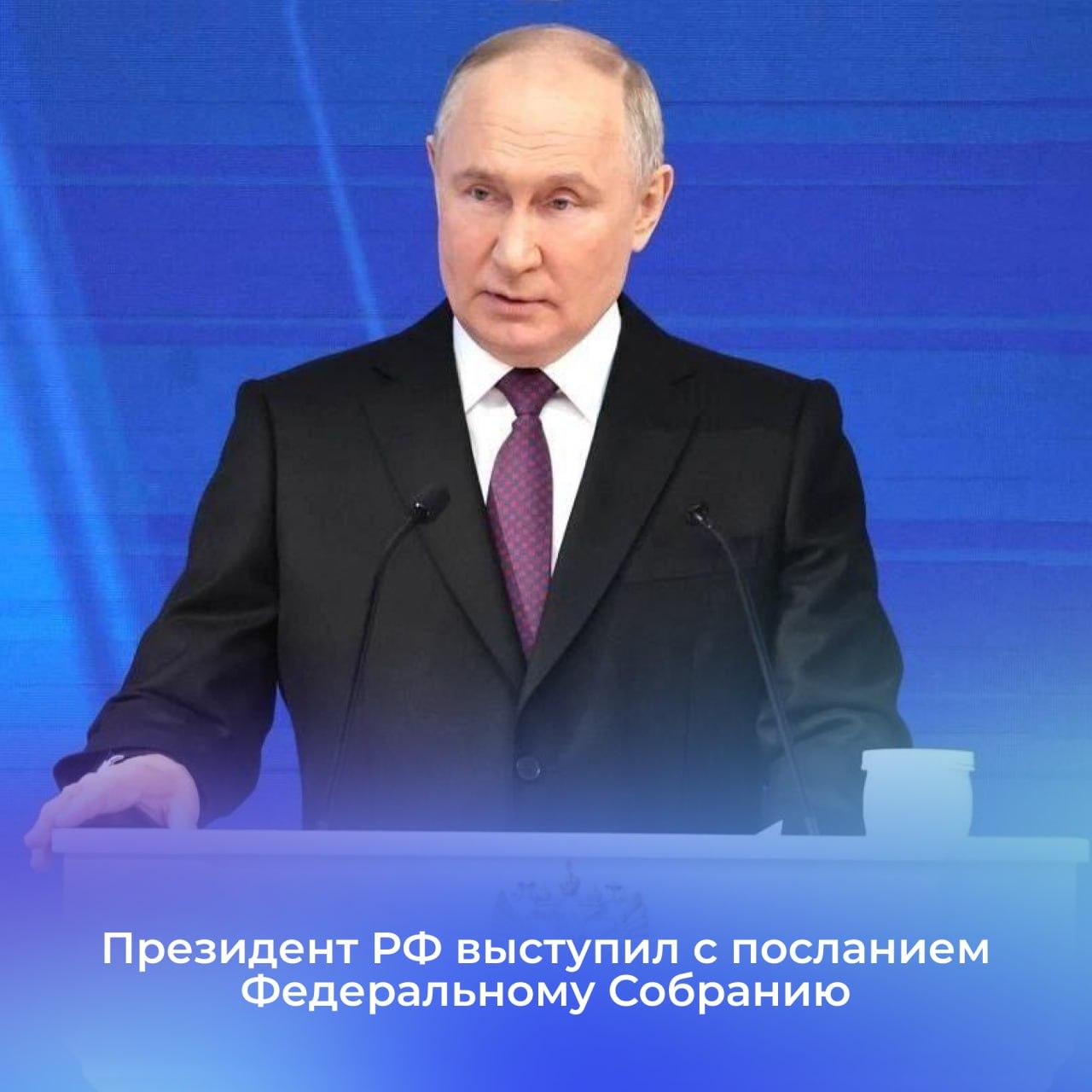 Президент РФ выступил с посланием Федеральному Собранию